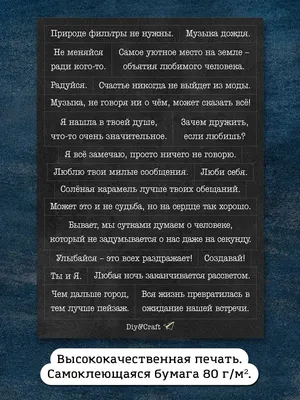 Природе фильтры не нужны.

Музыка дождя.

Не меняйся ради кого-то.

Самое уютное место на земле – объятия любимого человека.

Радуйся.

Счастье никогда не выйдет из моды.

Музыка, не говоря ни о чём, может сказать всё!

Я нашла в твоей душе, что-то очень значительное.

Зачем дружить, если любишь?

Я всё замечаю, просто ничего не говорю.

Люблю твои милые сообщения.

Люби себя.

Солёная карамель лучше твоих обещаний.

Может это и не судьба, но на сердце так хорошо.

Бывает, мы сутками думаем о человеке, который не задумывается о нас даже на секунду.

Улыбайся – это всех раздражает!

Создавай!

Ты и Я.

Любая ночь заканчивается рассветом.

Чем дальше город, тем лучше пейзаж.

Вся жизнь превратилась в ожидание нашей встречи.

Diy&Craft

Высококачественная печать. Самоклеющаяся бумага 80 г/м$^2$.